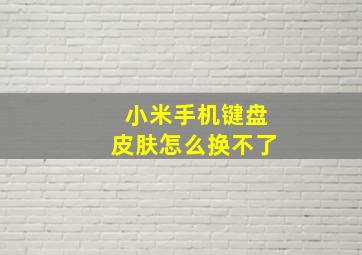 小米手机键盘
皮肤怎么换不了